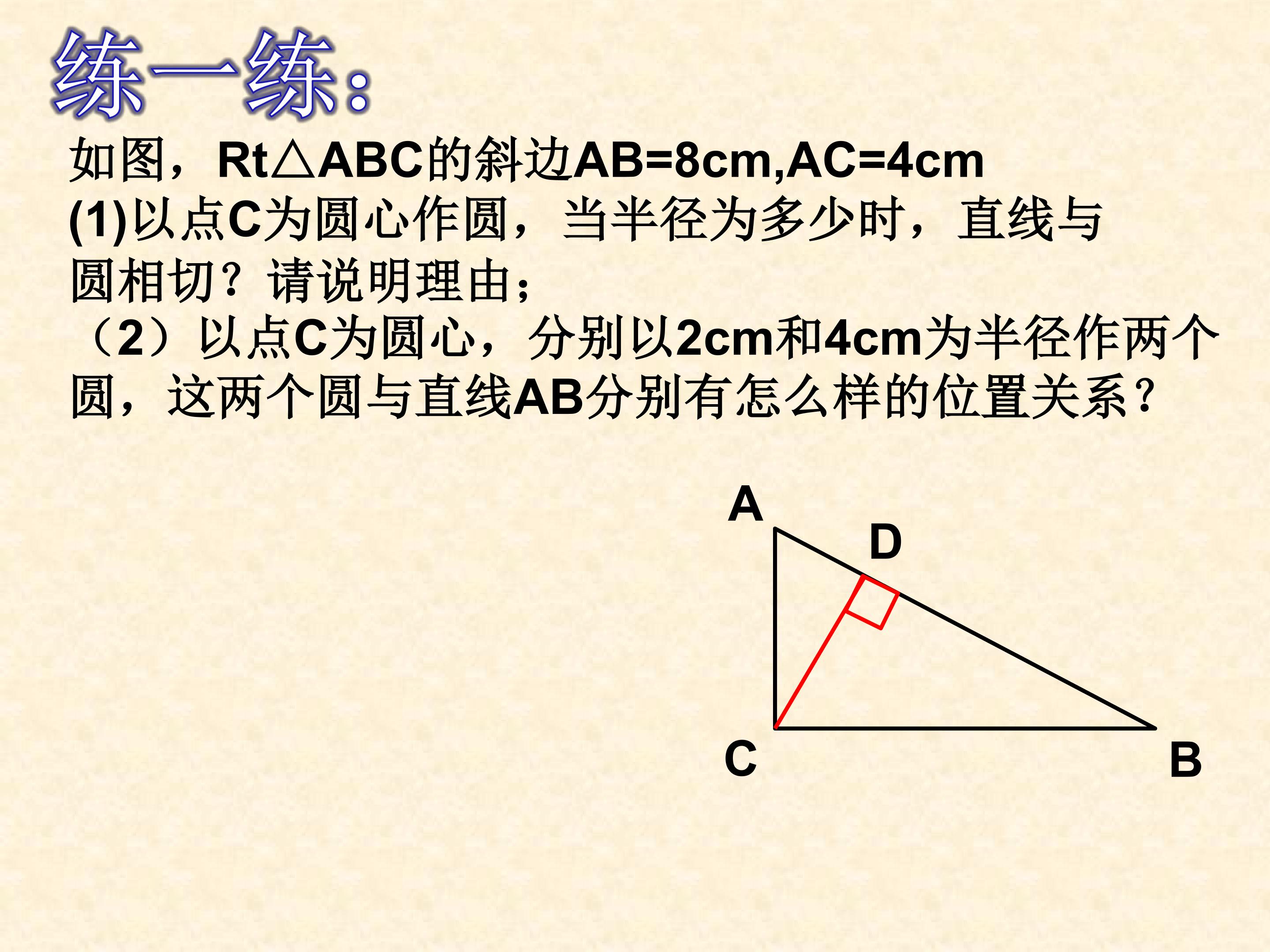 练一练:

如图，Rt△ABC的斜边AB=8cm,AC=4cm

(1)以点C为圆心作圆，当半径为多少时，直线与圆相切？请说明理由；

（2）以点C为圆心，分别以2cm和4cm为半径作两个圆，这两个圆与直线AB分别有怎么样的位置关系？

A
D
C
B